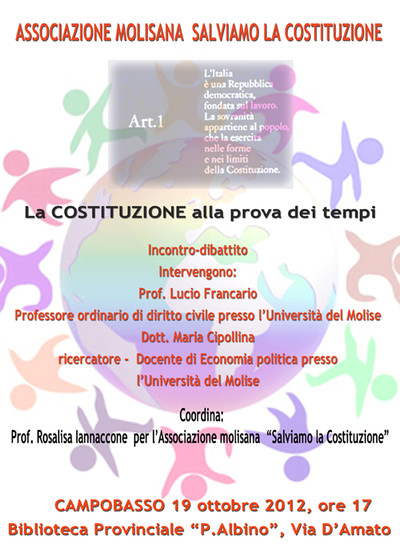 ASSOCIAZIONE MOLISANA SALVIAMO LA COSTITUZIONE

Art.1

L'Italia è una Repubblica democratica, fondata sul lavoro. La sovranità appartiene al popolo, che la esercita nelle forme e nei limiti della Costituzione.

La COSTITUZIONE alla prova dei tempi

Incontro-dibattito
Intervengono:
Prof. Lucio Francario
Professore ordinario di diritto civile presso l'Università del Molise
Dott. Maria Cipollina
ricercatore - Docente di Economia politica presso l'Università del Molise

Coordina:
Prof. Rosalisa Iannaccone per l'Associazione molisana "Salviamo la Costituzione"

CAMPOBASSO 19 ottobre 2012, ore 17
Biblioteca Provinciale "P.Albino", Via D'Amato